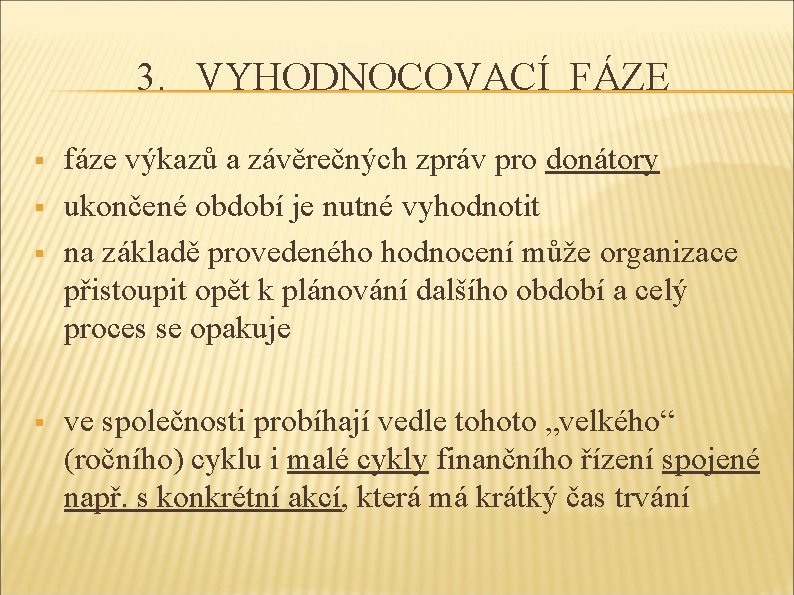 3. VYHODNOCOVACÍ FÁZE

▪ fáze výkazů a závěrečných zpráv pro donátory
▪ ukončené období je nutné vyhodnotit
▪ na základě provedeného hodnocení může organizace přistoupit opět k plánování dalšího období a celý proces se opakuje

▪ ve společnosti probíhají vedle tohoto „velkého“ (ročního) cyklu i malé cykly finančního řízení spojené např. s konkrétní akcí, která má krátký čas trvání